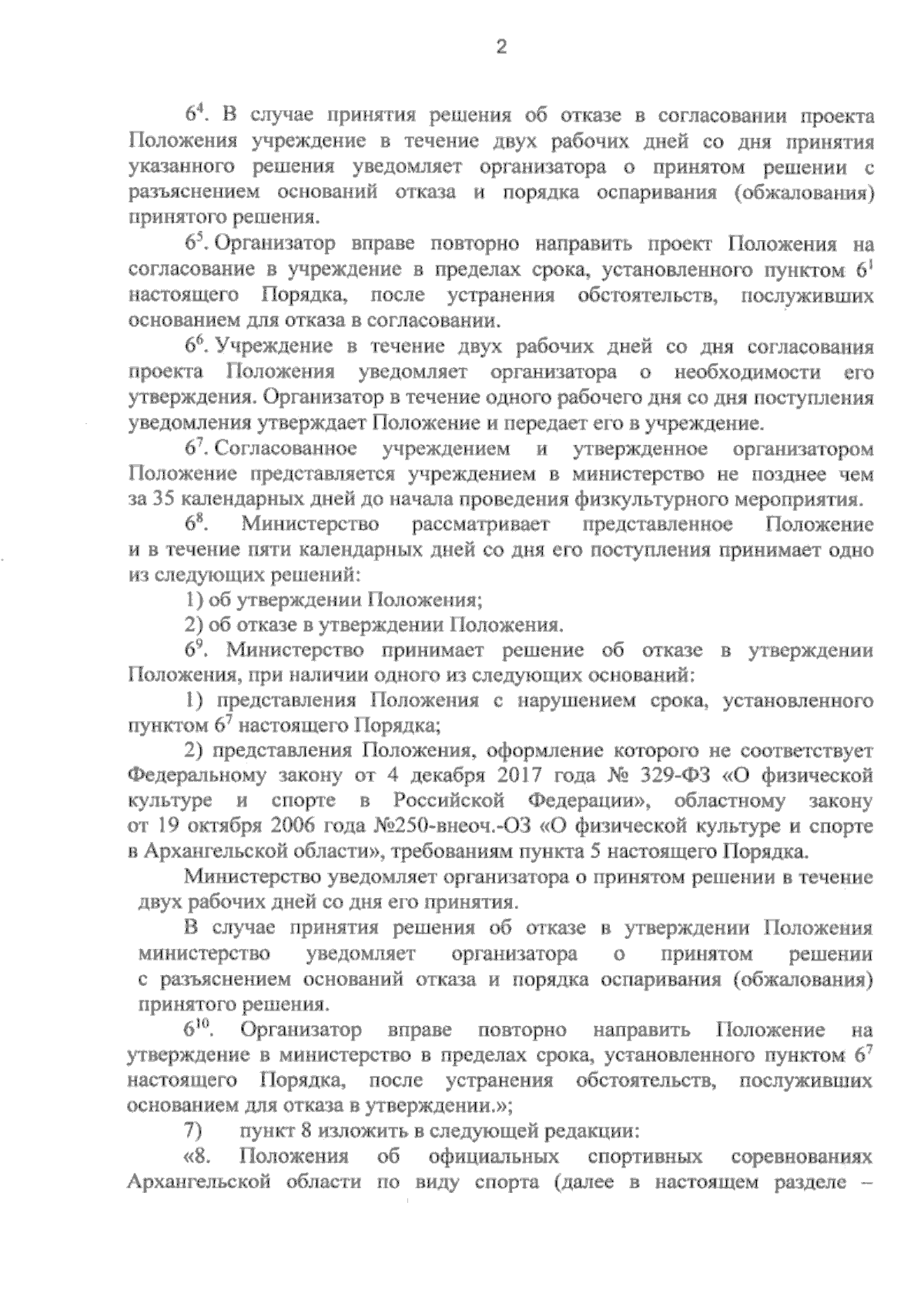 2

$6^4$. В случае принятия решения об отказе в согласовании проекта Положения учреждение в течение двух рабочих дней со дня принятия указанного решения уведомляет организатора о принятом решении с разъяснением оснований отказа и порядка оспаривания (обжалования) принятого решения.

$6^5$. Организатор вправе повторно направить проект Положения на согласование в учреждение в пределах срока, установленного пунктом $6^1$ настоящего Порядка, после устранения обстоятельств, послуживших основанием для отказа в согласовании.

$6^6$. Учреждение в течение двух рабочих дней со дня согласования проекта Положения уведомляет организатора о необходимости его утверждения. Организатор в течение одного рабочего дня со дня поступления уведомления утверждает Положение и передает его в учреждение.

$6^7$. Согласованное учреждением и утвержденное организатором Положение представляется учреждением в министерство не позднее чем за 35 календарных дней до начала проведения физкультурного мероприятия.

$6^8$. Министерство рассматривает представленное Положение и в течение пяти календарных дней со дня его поступления принимает одно из следующих решений:

1) об утверждении Положения;

2) об отказе в утверждении Положения.

$6^9$. Министерство принимает решение об отказе в утверждении Положения, при наличии одного из следующих оснований:

1) представления Положения с нарушением срока, установленного пунктом $6^7$ настоящего Порядка;

2) представления Положения, оформление которого не соответствует Федеральному закону от 4 декабря 2017 года № 329-ФЗ «О физической культуре и спорте в Российской Федерации», областному закону от 19 октября 2006 года №250-внеоч.-ОЗ «О физической культуре и спорте в Архангельской области», требованиям пункта 5 настоящего Порядка.

Министерство уведомляет организатора о принятом решении в течение двух рабочих дней со дня его принятия.

В случае принятия решения об отказе в утверждении Положения министерство уведомляет организатора о принятом решении с разъяснением оснований отказа и порядка оспаривания (обжалования) принятого решения.

$6^{10}$. Организатор вправе повторно направить Положение на утверждение в министерство в пределах срока, установленного пунктом $6^7$ настоящего Порядка, после устранения обстоятельств, послуживших основанием для отказа в утверждении.»;

7) пункт 8 изложить в следующей редакции:

«8. Положения об официальных спортивных соревнованиях Архангельской области по виду спорта (далее в настоящем разделе –